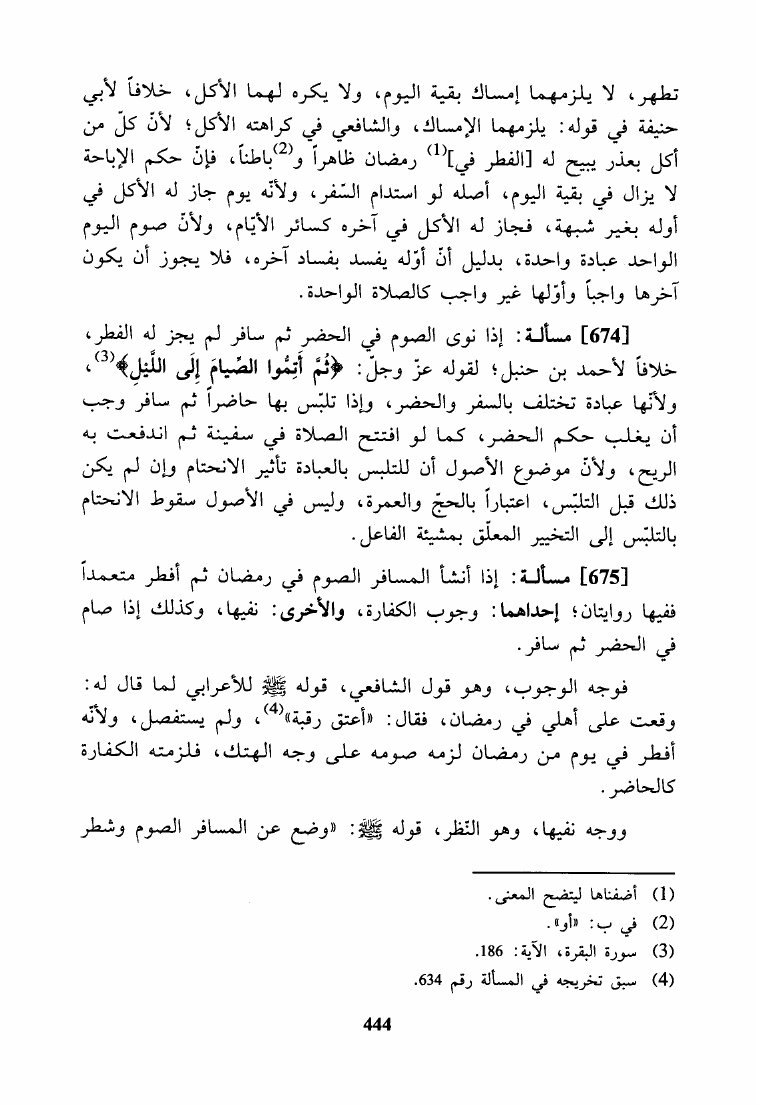 تطهر، لا يلزمهما إمساك بقية اليوم، ولا يكره لهما الأكل، خلافاً لأبي حنيفة في قوله: يلزمهما الإمساك، والشافعي في كراهته الأكل؛ لأنّ كلّ من أكل بعذر يبيح له [الفطر في]$^{(1)}$ رمضان ظاهراً و$^{(2)}$باطناً، فإنّ حكم الإباحة لا يزال في بقية اليوم، أصله لو استدام السّفر، ولأنّه يوم جاز له الأكل في أوله بغير شبهة، فجاز له الأكل في آخره كسائر الأيّام، ولأنّ صوم اليوم الواحد عبادة واحدة، بدليل أنّ أوّله يفسد بفساد آخره، فلا يجوز أن يكون آخرها واجباً وأوّلها غير واجب كالصلاة الواحدة.

[674] مسألة: إذا نوى الصوم في الحضر ثم سافر لم يجز له الفطر، خلافاً لأحمد بن حنبل؛ لقوله عزّ وجلّ: ﴿ثُمَّ أَتِمُّوا الصِّيَامَ إِلَى اللَّيْلِ﴾$^{(3)}$، ولأنّها عبادة تختلف بالسفر والحضر، وإذا تلبّس بها حاضراً ثم سافر وجب أن يغلب حكم الحضر، كما لو افتتح الصلاة في سفينة ثم اندفعت به الريح، ولأنّ موضوع الأصول أن للتلبس بالعبادة تأثير الانحتام وإن لم يكن ذلك قبل التلبّس، اعتباراً بالحجّ والعمرة، وليس في الأصول سقوط الانحتام بالتلبّس إلى التخيير المعلّق بمشيئة الفاعل.

[675] مسألة: إذا أنشأ المسافر الصوم في رمضان ثم أفطر متعمداً ففيها روايتان؛ إحداهما: وجوب الكفارة، والأخرى: نفيها، وكذلك إذا صام في الحضر ثم سافر.

فوجه الوجوب، وهو قول الشافعي، قوله ﷺ للأعرابي لما قال له: وقعت على أهلي في رمضان، فقال: «أعتق رقبة»$^{(4)}$، ولم يستفصل، ولأنّه أفطر في يوم من رمضان لزمه صومه على وجه الهتك، فلزمته الكفارة كالحاضر.

ووجه نفيها، وهو النّظر، قوله ﷺ: «وضع عن المسافر الصوم وشطر

(1) أضفناها ليتضح المعنى.
(2) في ب: «أو».
(3) سورة البقرة، الآية: 186.
(4) سبق تخريجه في المسألة رقم 634.

444